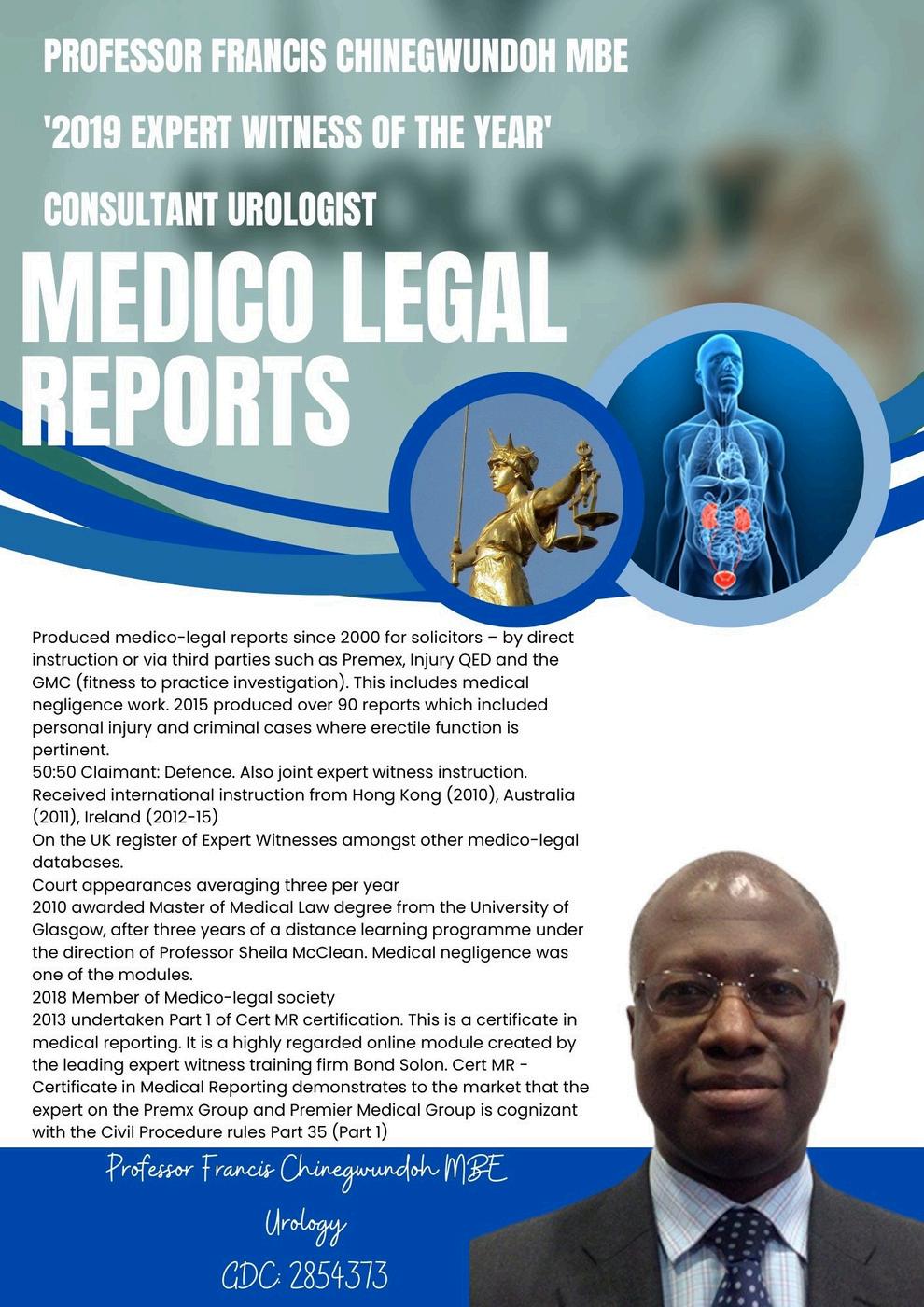 PROFESSOR FRANCIS CHINEGWUNDOH MBE

'2019 EXPERT WITNESS OF THE YEAR'

CONSULTANT UROLOGIST

MEDICO LEGAL REPORTS

Produced medico-legal reports since 2000 for solicitors – by direct instruction or via third parties such as Premex, Injury QED and the GMC (fitness to practice investigation). This includes medical negligence work. 2015 produced over 90 reports which included personal injury and criminal cases where erectile function is pertinent.
50:50 Claimant: Defence. Also joint expert witness instruction.
Received international instruction from Hong Kong (2010), Australia (2011), Ireland (2012-15)
On the UK register of Expert Witnesses amongst other medico-legal databases.
Court appearances averaging three per year
2010 awarded Master of Medical Law degree from the University of Glasgow, after three years of a distance learning programme under the direction of Professor Sheila McClean. Medical negligence was one of the modules.
2018 Member of Medico-legal society
2013 undertaken Part 1 of Cert MR certification. This is a certificate in medical reporting. It is a highly regarded online module created by the leading expert witness training firm Bond Solon. Cert MR - Certificate in Medical Reporting demonstrates to the market that the expert on the Premx Group and Premier Medical Group is cognizant with the Civil Procedure rules Part 35 (Part 1)

Professor Francis Chinegwundoh MBE

Urology

GDC: 2854373